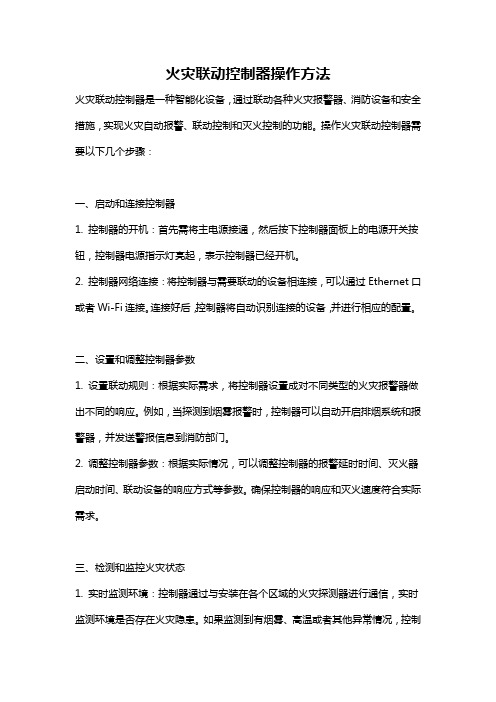 火灾联动控制器操作方法

火灾联动控制器是一种智能化设备，通过联动各种火灾报警器、消防设备和安全措施，实现火灾自动报警、联动控制和灭火控制的功能。操作火灾联动控制器需要以下几个步骤：

一、启动和连接控制器

1. 控制器的开机：首先需将主电源接通，然后按下控制器面板上的电源开关按钮，控制器电源指示灯亮起，表示控制器已经开机。

2. 控制器网络连接：将控制器与需要联动的设备相连接，可以通过 Ethernet 口或者 Wi-Fi 连接。连接好后，控制器将自动识别连接的设备，并进行相应的配置。

二、设置和调整控制器参数

1. 设置联动规则：根据实际需求，将控制器设置成对不同类型的火灾报警器做出不同的响应。例如，当探测到烟雾报警时，控制器可以自动开启排烟系统和报警器，并发送警报信息到消防部门。

2. 调整控制器参数：根据实际情况，可以调整控制器的报警延时时间、灭火器启动时间、联动设备的响应方式等参数。确保控制器的响应和灭火速度符合实际需求。

三、检测和监控火灾状态

1. 实时监测环境：控制器通过与安装在各个区域的火灾探测器进行通信，实时监测环境是否存在火灾隐患。如果监测到有烟雾、高温或者其他异常情况，控制